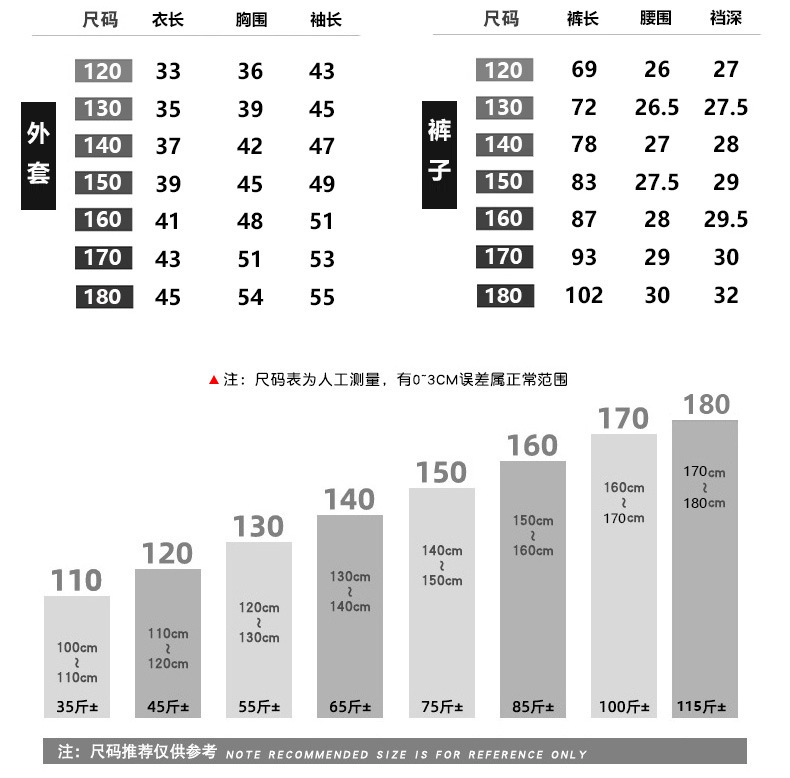 外套

| 尺码 | 衣长 | 胸围 | 袖长 |
|---|---|---|---|
| 120 | 33 | 36 | 43 |
| 130 | 35 | 39 | 45 |
| 140 | 37 | 42 | 47 |
| 150 | 39 | 45 | 49 |
| 160 | 41 | 48 | 51 |
| 170 | 43 | 51 | 53 |
| 180 | 45 | 54 | 55 |

裤子

| 尺码 | 裤长 | 腰围 | 裆深 |
|---|---|---|---|
| 120 | 69 | 26 | 27 |
| 130 | 72 | 26.5 | 27.5 |
| 140 | 78 | 27 | 28 |
| 150 | 83 | 27.5 | 29 |
| 160 | 87 | 28 | 29.5 |
| 170 | 93 | 29 | 30 |
| 180 | 102 | 30 | 32 |

▲注：尺码表为人工测量，有0~3CM误差属正常范围

110
100cm ~ 110cm
35斤±

120
110cm ~ 120cm
45斤±

130
120cm ~ 130cm
55斤±

140
130cm ~ 140cm
65斤±

150
140cm ~ 150cm
75斤±

160
150cm ~ 160cm
85斤±

170
160cm ~ 170cm
100斤±

180
170cm ~ 180cm
115斤±

注：尺码推荐仅供参考 NOTE RECOMMENDED SIZE IS FOR REFERENCE ONLY